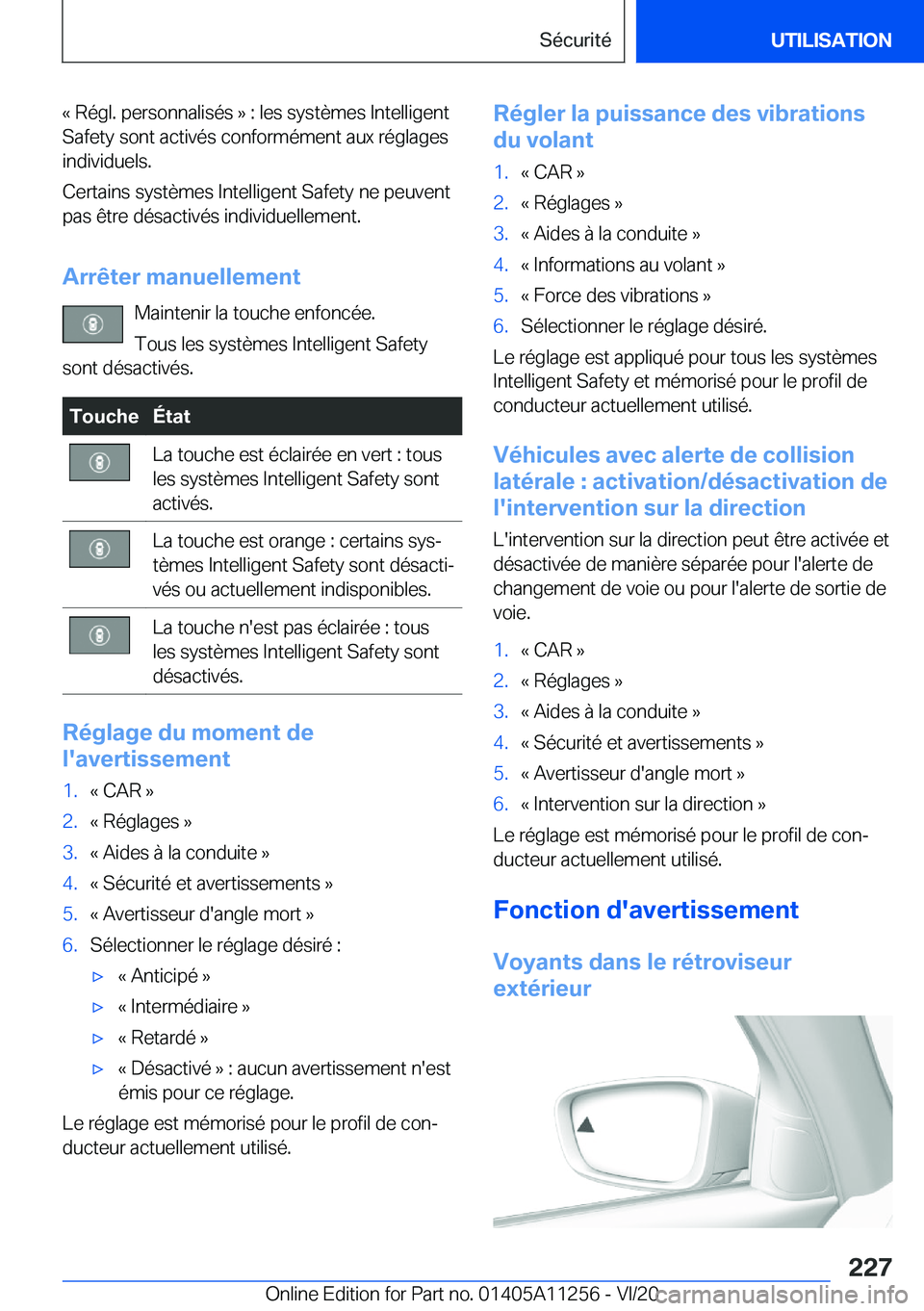 Sécurité UTILISATION

« Régl. personnalisés » : les systèmes Intelligent Safety sont activés conformément aux réglages individuels.

Certains systèmes Intelligent Safety ne peuvent pas être désactivés individuellement.

Arrêter manuellement

Maintenir la touche enfoncée.

Tous les systèmes Intelligent Safety sont désactivés.

| Touche | État |
|---|---|
| | La touche est éclairée en vert : tous les systèmes Intelligent Safety sont activés. |
| | La touche est orange : certains systèmes Intelligent Safety sont désactivés ou actuellement indisponibles. |
| | La touche n'est pas éclairée : tous les systèmes Intelligent Safety sont désactivés. |

Réglage du moment de l'avertissement

1. « CAR »
2. « Réglages »
3. « Aides à la conduite »
4. « Sécurité et avertissements »
5. « Avertisseur d'angle mort »
6. Sélectionner le réglage désiré :
▷ « Anticipé »
▷ « Intermédiaire »
▷ « Retardé »
▷ « Désactivé » : aucun avertissement n'est émis pour ce réglage.

Le réglage est mémorisé pour le profil de conducteur actuellement utilisé.

Régler la puissance des vibrations du volant

1. « CAR »
2. « Réglages »
3. « Aides à la conduite »
4. « Informations au volant »
5. « Force des vibrations »
6. Sélectionner le réglage désiré.

Le réglage est appliqué pour tous les systèmes Intelligent Safety et mémorisé pour le profil de conducteur actuellement utilisé.

Véhicules avec alerte de collision latérale : activation/désactivation de l'intervention sur la direction

L'intervention sur la direction peut être activée et désactivée de manière séparée pour l'alerte de changement de voie ou pour l'alerte de sortie de voie.

1. « CAR »
2. « Réglages »
3. « Aides à la conduite »
4. « Sécurité et avertissements »
5. « Avertisseur d'angle mort »
6. « Intervention sur la direction »

Le réglage est mémorisé pour le profil de conducteur actuellement utilisé.

Fonction d'avertissement

Voyants dans le rétroviseur extérieur

227

Online Edition for Part no. 01405A11256 - VI/20 carmanualsonline.info